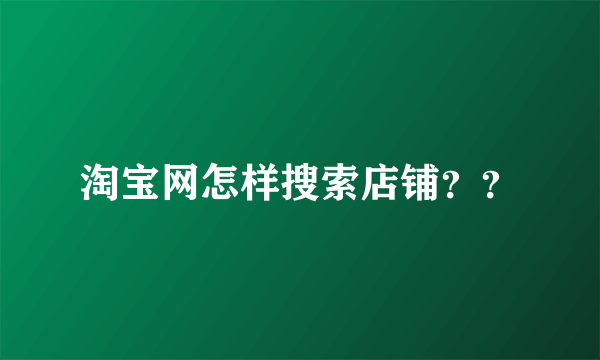 淘宝网怎样搜索店铺？？